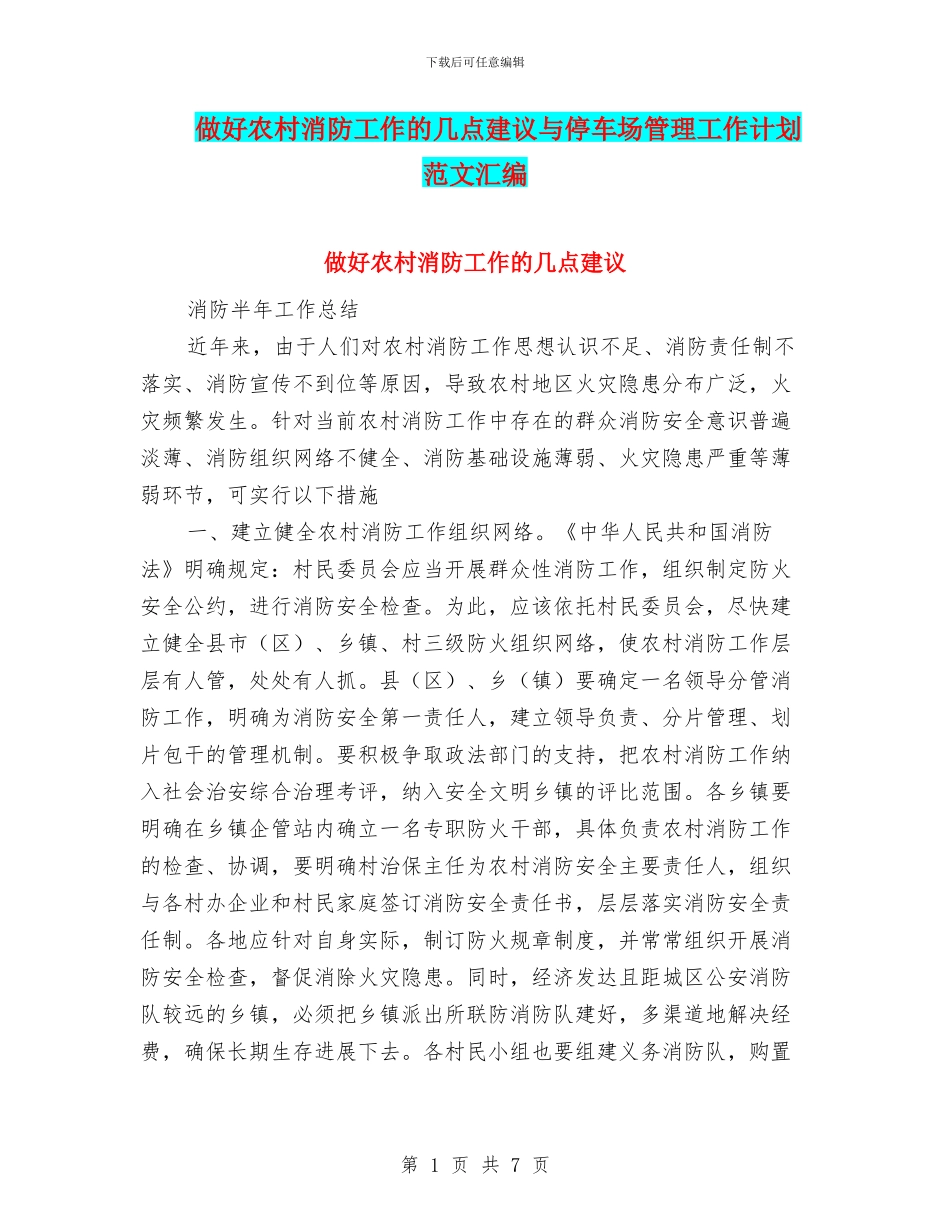 下载后可任意编辑

做好农村消防工作的几点建议与停车场管理工作计划范文汇编

做好农村消防工作的几点建议

消防半年工作总结

近年来，由于人们对农村消防工作思想认识不足、消防责任制不落实、消防宣传不到位等原因，导致农村地区火灾隐患分布广泛，火灾频繁发生。针对当前农村消防工作中存在的群众消防安全意识普遍淡薄、消防组织网络不健全、消防基础设施薄弱、火灾隐患严重等薄弱环节，可实行以下措施

一、建立健全农村消防工作组织网络。《中华人民共和国消防法》明确规定：村民委员会应当开展群众性消防工作，组织制定防火安全公约，进行消防安全检查。为此，应该依托村民委员会，尽快建立健全县市（区）、乡镇、村三级防火组织网络，使农村消防工作层层有人管，处处有人抓。县（区）、乡（镇）要确定一名领导分管消防工作，明确为消防安全第一责任人，建立领导负责、分片管理、划片包干的管理机制。要积极争取政法部门的支持，把农村消防工作纳入社会治安综合治理考评，纳入安全文明乡镇的评比范围。各乡镇要明确在乡镇企管站内确立一名专职防火干部，具体负责农村消防工作的检查、协调，要明确村治保主任为农村消防安全主要责任人，组织与各村办企业和村民家庭签订消防安全责任书，层层落实消防安全责任制。各地应针对自身实际，制订防火规章制度，并常常组织开展消防安全检查，督促消除火灾隐患。同时，经济发达且距城区公安消防队较远的乡镇，必须把乡镇派出所联防消防队建好，多渠道地解决经费，确保长期生存进展下去。各村民小组也要组建义务消防队，购置

第 1 页 共 7 页